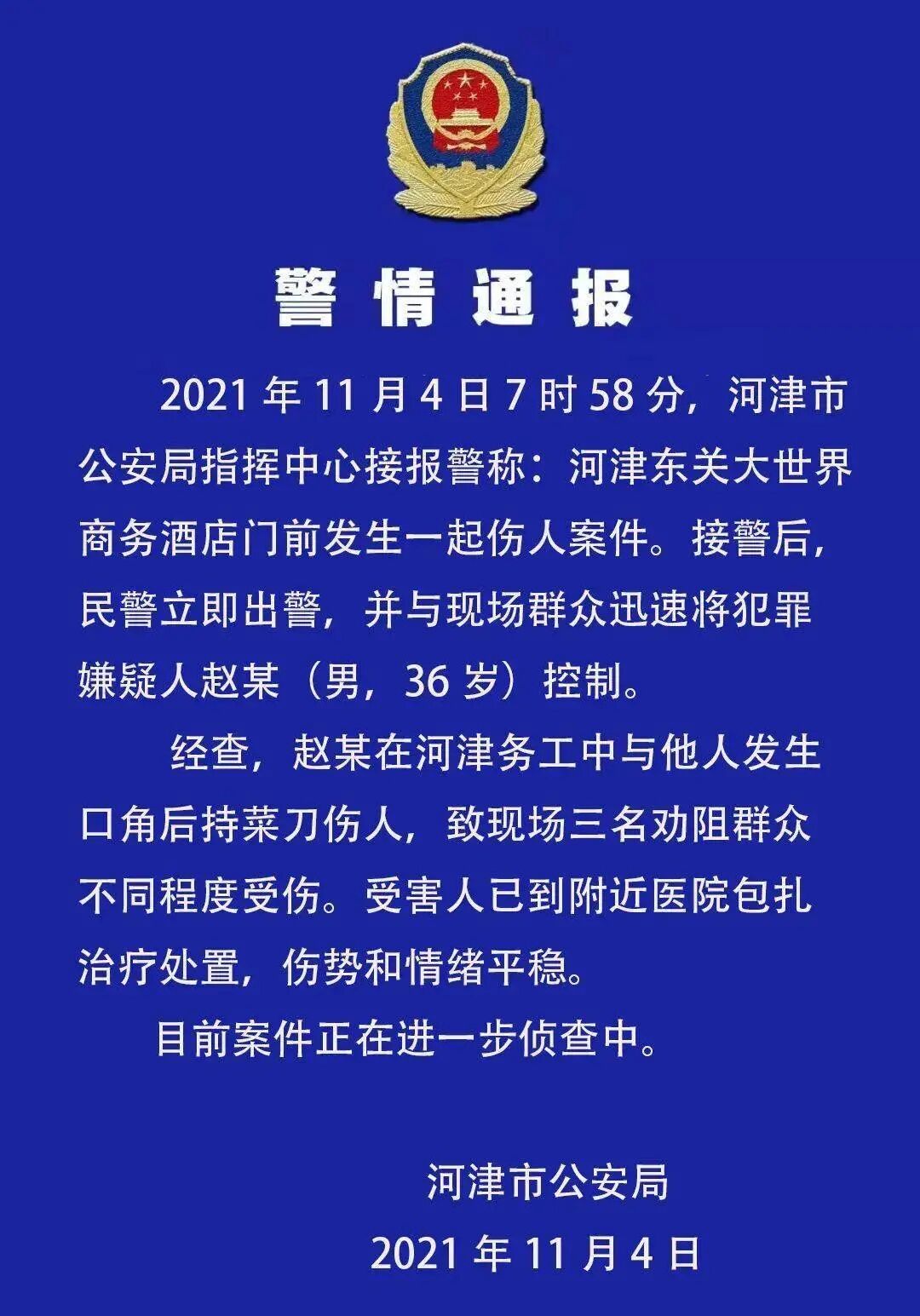 警情通报

2021年11月4日7时58分，河津市公安局指挥中心接报警称：河津东关大世界商务酒店门前发生一起伤人案件。接警后，民警立即出警，并与现场群众迅速将犯罪嫌疑人赵某（男，36岁）控制。

经查，赵某在河津务工中与他人发生口角后持菜刀伤人，致现场三名劝阻群众不同程度受伤。受害人已到附近医院包扎治疗处置，伤势和情绪平稳。

目前案件正在进一步侦查中。

河津市公安局
2021年11月4日